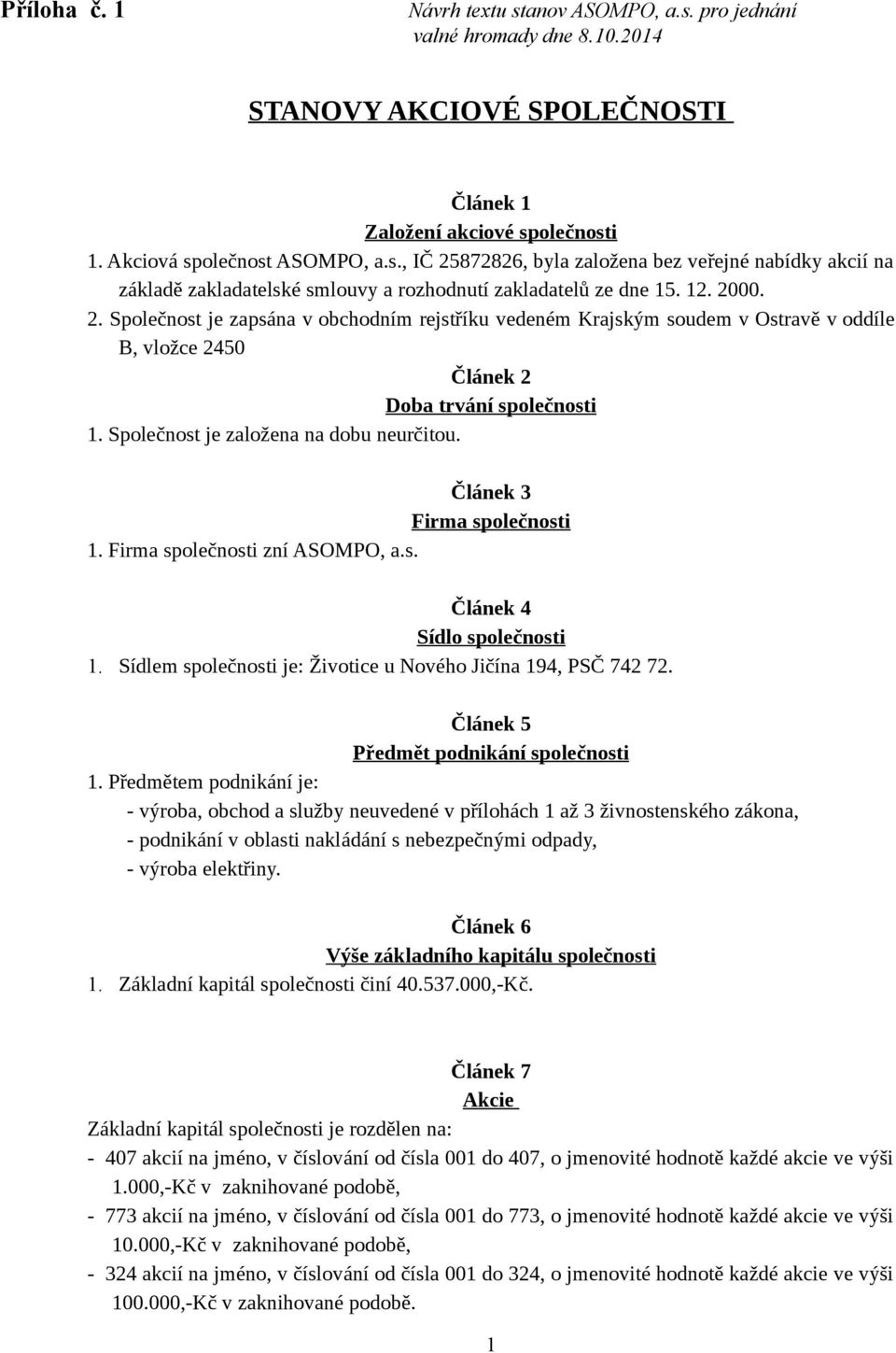 Příloha č. 1

Návrh textu stanov ASOMPO, a.s. pro jednání valné hromady dne 8.10.2014

STANOVY AKCIOVÉ SPOLEČNOSTI

Článek 1
Založení akciové společnosti

1. Akciová společnost ASOMPO, a.s., IČ 25872826, byla založena bez veřejné nabídky akcií na základě zakladatelské smlouvy a rozhodnutí zakladatelů ze dne 15. 12. 2000.

2. Společnost je zapsána v obchodním rejstříku vedeném Krajským soudem v Ostravě v oddíle B, vložce 2450

Článek 2
Doba trvání společnosti

1. Společnost je založena na dobu neurčitou.

Článek 3
Firma společnosti

1. Firma společnosti zní ASOMPO, a.s.

Článek 4
Sídlo společnosti

1. Sídlem společnosti je: Životice u Nového Jičína 194, PSČ 742 72.

Článek 5
Předmět podnikání společnosti

1. Předmětem podnikání je:
- výroba, obchod a služby neuvedené v přílohách 1 až 3 živnostenského zákona,
- podnikání v oblasti nakládání s nebezpečnými odpady,
- výroba elektřiny.

Článek 6
Výše základního kapitálu společnosti

1. Základní kapitál společnosti činí 40.537.000,-Kč.

Článek 7
Akcie

Základní kapitál společnosti je rozdělen na:
- 407 akcií na jméno, v číslování od čísla 001 do 407, o jmenovité hodnotě každé akcie ve výši 1.000,-Kč v zaknihované podobě,
- 773 akcií na jméno, v číslování od čísla 001 do 773, o jmenovité hodnotě každé akcie ve výši 10.000,-Kč v zaknihované podobě,
- 324 akcií na jméno, v číslování od čísla 001 do 324, o jmenovité hodnotě každé akcie ve výši 100.000,-Kč v zaknihované podobě.

1